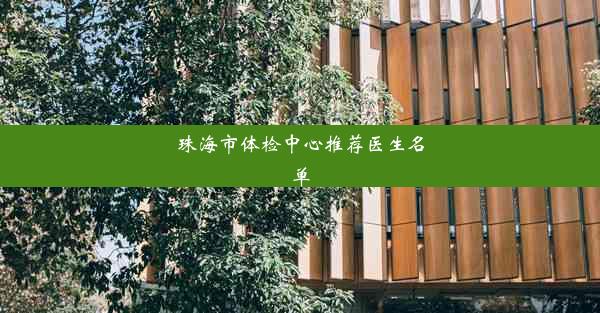 珠海市体检中心推荐医生名单